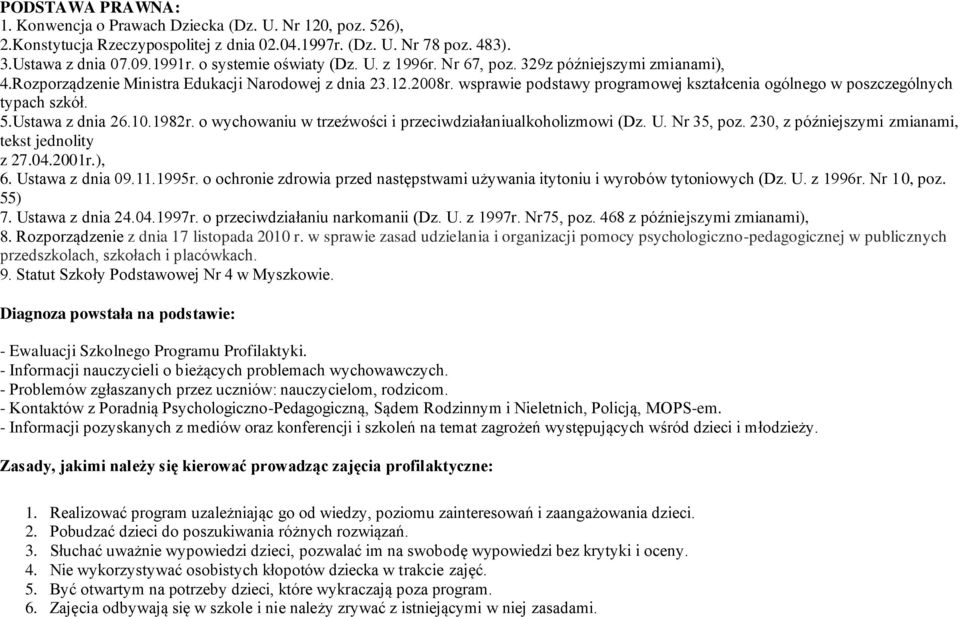 PODSTAWA PRAWNA:
1. Konwencja o Prawach Dziecka (Dz. U. Nr 120, poz. 526),
2.Konstytucja Rzeczypospolitej z dnia 02.04.1997r. (Dz. U. Nr 78 poz. 483).
3.Ustawa z dnia 07.09.1991r. o systemie oświaty (Dz. U. z 1996r. Nr 67, poz. 329z późniejszymi zmianami),
4.Rozporządzenie Ministra Edukacji Narodowej z dnia 23.12.2008r. wsprawie podstawy programowej kształcenia ogólnego w poszczególnych typach szkół.
5.Ustawa z dnia 26.10.1982r. o wychowaniu w trzeźwości i przeciwdziałaniualkoholizmowi (Dz. U. Nr 35, poz. 230, z późniejszymi zmianami, tekst jednolity z 27.04.2001r.),
6. Ustawa z dnia 09.11.1995r. o ochronie zdrowia przed następstwami używania itytoniu i wyrobów tytoniowych (Dz. U. z 1996r. Nr 10, poz. 55)
7. Ustawa z dnia 24.04.1997r. o przeciwdziałaniu narkomanii (Dz. U. z 1997r. Nr75, poz. 468 z późniejszymi zmianami),
8. Rozporządzenie z dnia 17 listopada 2010 r. w sprawie zasad udzielania i organizacji pomocy psychologiczno-pedagogicznej w publicznych przedszkolach, szkołach i placówkach.
9. Statut Szkoły Podstawowej Nr 4 w Myszkowie.

Diagnoza powstała na podstawie:

- Ewaluacji Szkolnego Programu Profilaktyki.
- Informacji nauczycieli o bieżących problemach wychowawczych.
- Problemów zgłaszanych przez uczniów: nauczycielom, rodzicom.
- Kontaktów z Poradnią Psychologiczno-Pedagogiczną, Sądem Rodzinnym i Nieletnich, Policją, MOPS-em.
- Informacji pozyskanych z mediów oraz konferencji i szkoleń na temat zagrożeń występujących wśród dzieci i młodzieży.

Zasady, jakimi należy się kierować prowadząc zajęcia profilaktyczne:

1. Realizować program uzależniając go od wiedzy, poziomu zainteresowań i zaangażowania dzieci.
2. Pobudzać dzieci do poszukiwania różnych rozwiązań.
3. Słuchać uważnie wypowiedzi dzieci, pozwalać im na swobodę wypowiedzi bez krytyki i oceny.
4. Nie wykorzystywać osobistych kłopotów dziecka w trakcie zajęć.
5. Być otwartym na potrzeby dzieci, które wykraczają poza program.
6. Zajęcia odbywają się w szkole i nie należy zrywać z istniejącymi w niej zasadami.